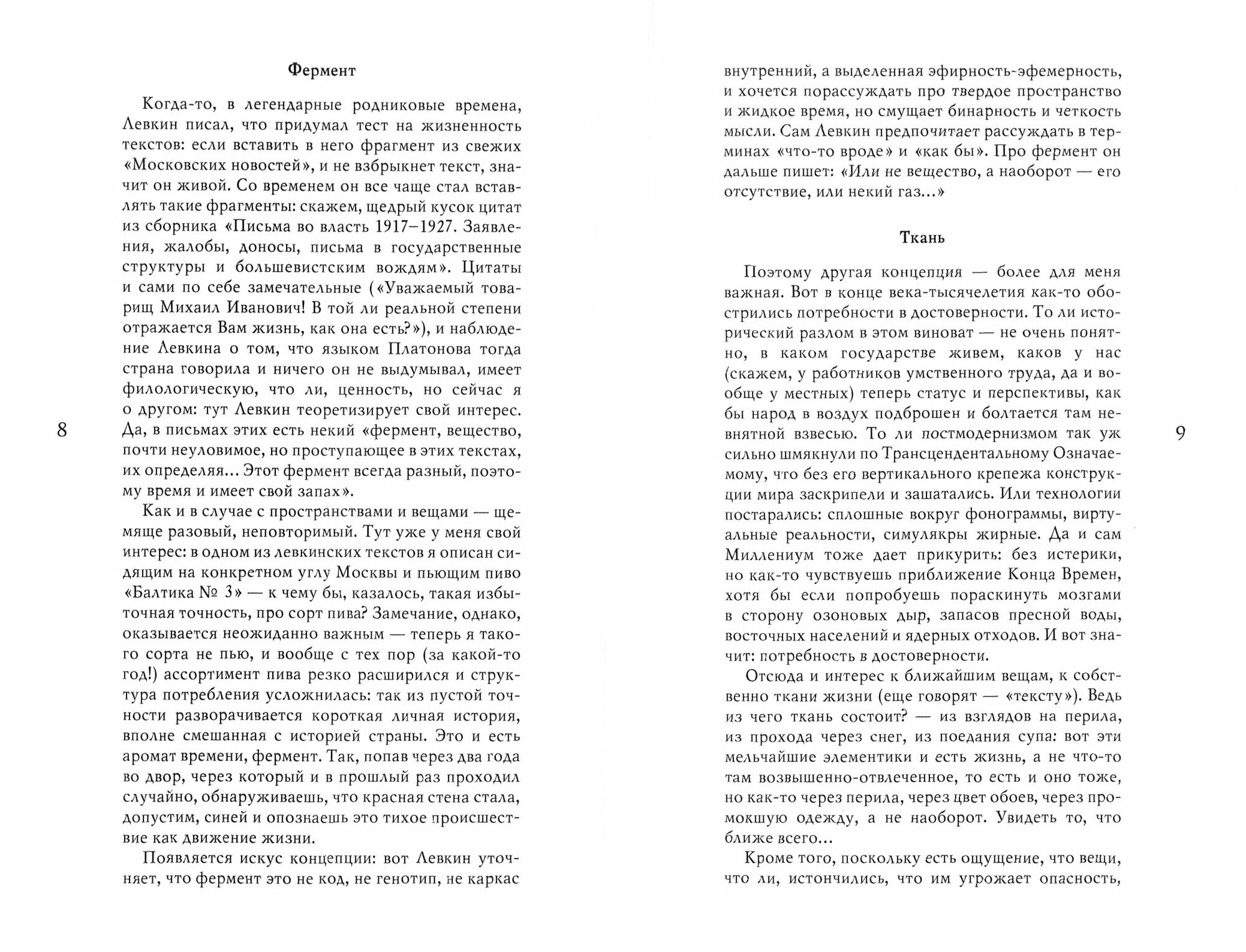 Фермент

Когда-то, в легендарные родниковые времена, Левкин писал, что придумал тест на жизненность текстов: если вставить в него фрагмент из свежих «Московских новостей», и не взбрыкнет текст, значит он живой. Со временем он все чаще стал вставлять такие фрагменты: скажем, щедрый кусок цитат из сборника «Письма во власть 1917–1927. Заявления, жалобы, доносы, письма в государственные структуры и большевистским вождям». Цитаты и сами по себе замечательные («Уважаемый товарищ Михаил Иванович! В той ли реальной степени отражается Вам жизнь, как она есть?»), и наблюдение Левкина о том, что языком Платонова тогда страна говорила и ничего он не выдумывал, имеет филологическую, что ли, ценность, но сейчас я о другом: тут Левкин теоретизирует свой интерес. Да, в письмах этих есть некий «фермент, вещество, почти неуловимое, но проступающее в этих текстах, их определяя... Этот фермент всегда разный, поэтому время и имеет свой запах».

Как и в случае с пространствами и вещами — щемяще разовый, неповторимый. Тут уже у меня свой интерес: в одном из левкинских текстов я описан сидящим на конкретном углу Москвы и пьющим пиво «Балтика № 3» — к чему бы, казалось, такая избыточная точность, про сорт пива? Замечание, однако, оказывается неожиданно важным — теперь я такого сорта не пью, и вообще с тех пор (за какой-то год!) ассортимент пива резко расширился и структура потребления усложнилась: так из пустой точности разворачивается короткая личная история, вполне смешанная с историей страны. Это и есть аромат времени, фермент. Так, попав через два года во двор, через который и в прошлый раз проходил случайно, обнаруживаешь, что красная стена стала, допустим, синей и опознаешь это тихое происшествие как движение жизни.

Появляется искус концепции: вот Левкин уточняет, что фермент это не код, не генотип, не каркас

8

внутренний, а выделенная эфирность-эфемерность, и хочется порассуждать про твердое пространство и жидкое время, но смущает бинарность и четкость мысли. Сам Левкин предпочитает рассуждать в терминах «что-то вроде» и «как бы». Про фермент он дальше пишет: «Или не вещество, а наоборот — его отсутствие, или некий газ...»

Ткань

Поэтому другая концепция — более для меня важная. Вот в конце века-тысячелетия как-то обострились потребности в достоверности. То ли исторический разлом в этом виноват — не очень понятно, в каком государстве живем, каков у нас (скажем, у работников умственного труда, да и вообще у местных) теперь статус и перспективы, как бы народ в воздух подброшен и болтается там невнятной взвесью. То ли постмодернизмом так уж сильно шмякнули по Трансцендентальному Означаемому, что без его вертикального крепежа конструкции мира заскрипели и зашатались. Или технологии постарались: сплошные вокруг фонограммы, виртуальные реальности, симулякры жирные. Да и сам Миллениум тоже дает прикурить: без истерики, но как-то чувствуешь приближение Конца Времен, хотя бы если попробуешь пораскинуть мозгами в сторону озоновых дыр, запасов пресной воды, восточных населений и ядерных отходов. И вот значит: потребность в достоверности.

Отсюда и интерес к ближайшим вещам, к собственно ткани жизни (еще говорят — «тексту»). Ведь из чего ткань состоит? — из взглядов на перила, из прохода через снег, из поедания супа: вот эти мельчайшие элементики и есть жизнь, а не что-то там возвышенно-отвлеченное, то есть и оно тоже, но как-то через перила, через цвет обоев, через промокшую одежду, а не наоборот. Увидеть то, что ближе всего...

Кроме того, поскольку есть ощущение, что вещи, что ли, истончились, что им угрожает опасность,

9